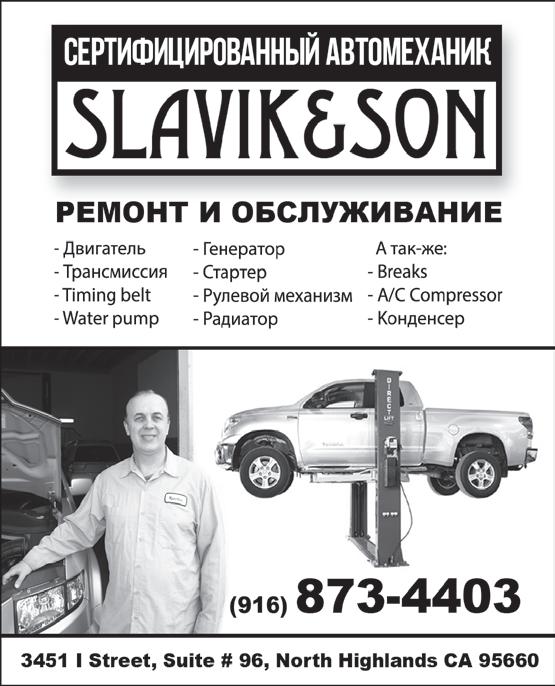 СЕРТИФИЦИРОВАННЫЙ АВТОМЕХАНИК
SLAVIK&SON

РЕМОНТ И ОБСЛУЖИВАНИЕ

- Двигатель
- Трансмиссия
- Timing belt
- Water pump

- Генератор
- Стартер
- Рулевой механизм
- Радиатор

А так-же:
- Breaks
- A/C Compressor
- Конденсер

DIRECT LIFT

(916) 873-4403

3451 I Street, Suite # 96, North Highlands CA 95660